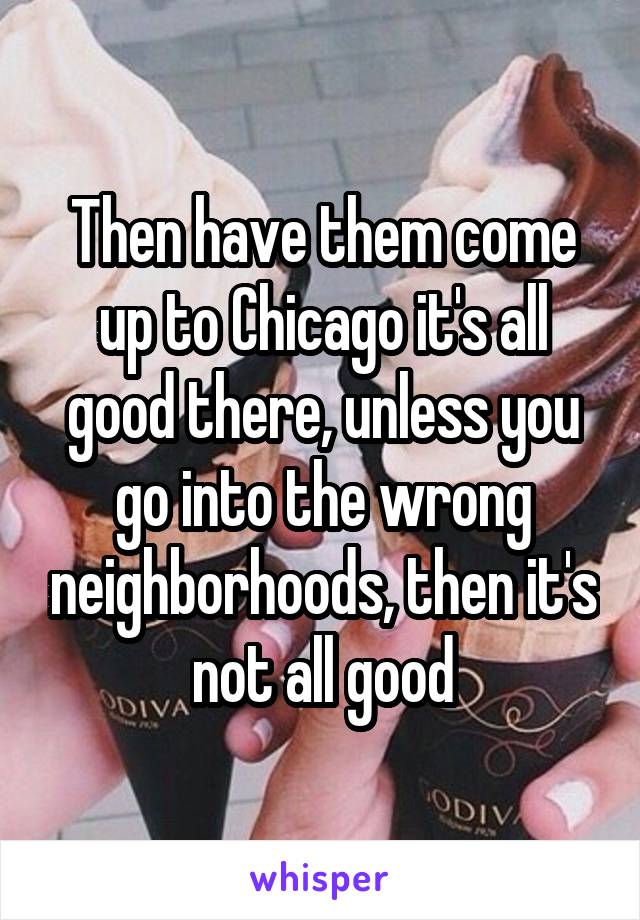 Then have them come up to Chicago it's all good there, unless you go into the wrong neighborhoods, then it's not all good

ODIVA

ODIV

whisper